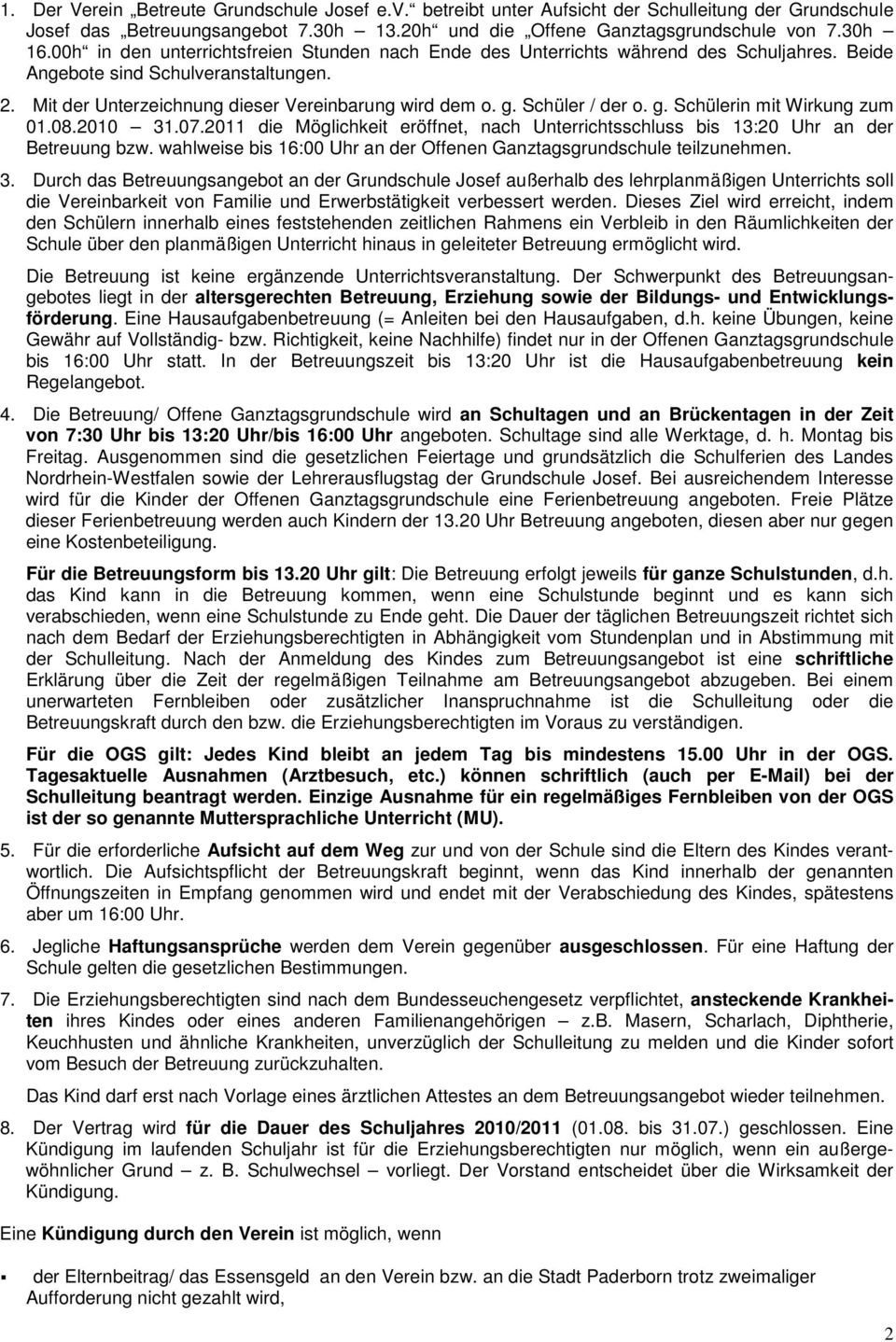 1. Der Verein „Betreute Grundschule Josef e.V.“ betreibt unter Aufsicht der Schulleitung der Grundschule Josef das „Betreuungsangebot 7.30h – 13.20h“ und die „Offene Ganztagsgrundschule von 7.30h – 16.00h“ in den unterrichtsfreien Stunden nach Ende des Unterrichts während des Schuljahres. Beide Angebote sind Schulveranstaltungen.

2. Mit der Unterzeichnung dieser Vereinbarung wird dem o. g. Schüler / der o. g. Schülerin mit Wirkung zum 01.08.2010 – 31.07.2011 die Möglichkeit eröffnet, nach Unterrichtsschluss bis 13:20 Uhr an der Betreuung bzw. wahlweise bis 16:00 Uhr an der Offenen Ganztagsgrundschule teilzunehmen.

3. Durch das Betreuungsangebot an der Grundschule Josef außerhalb des lehrplanmäßigen Unterrichts soll die Vereinbarkeit von Familie und Erwerbstätigkeit verbessert werden. Dieses Ziel wird erreicht, indem den Schülern innerhalb eines feststehenden zeitlichen Rahmens ein Verbleib in den Räumlichkeiten der Schule über den planmäßigen Unterricht hinaus in geleiteter Betreuung ermöglicht wird.

Die Betreuung ist keine ergänzende Unterrichtsveranstaltung. Der Schwerpunkt des Betreuungsangebotes liegt in der altersgerechten Betreuung, Erziehung sowie der Bildungs- und Entwicklungsförderung. Eine Hausaufgabenbetreuung (= Anleiten bei den Hausaufgaben, d.h. keine Übungen, keine Gewähr auf Vollständig- bzw. Richtigkeit, keine Nachhilfe) findet nur in der Offenen Ganztagsgrundschule bis 16:00 Uhr statt. In der Betreuungszeit bis 13:20 Uhr ist die Hausaufgabenbetreuung kein Regelangebot.

4. Die Betreuung/ Offene Ganztagsgrundschule wird an Schultagen und an Brückentagen in der Zeit von 7:30 Uhr bis 13:20 Uhr/bis 16:00 Uhr angeboten. Schultage sind alle Werktage, d. h. Montag bis Freitag. Ausgenommen sind die gesetzlichen Feiertage und grundsätzlich die Schulferien des Landes Nordrhein-Westfalen sowie der Lehrerausflugstag der Grundschule Josef. Bei ausreichendem Interesse wird für die Kinder der Offenen Ganztagsgrundschule eine Ferienbetreuung angeboten. Freie Plätze dieser Ferienbetreuung werden auch Kindern der 13.20 Uhr Betreuung angeboten, diesen aber nur gegen eine Kostenbeteiligung.

Für die Betreuungsform bis 13.20 Uhr gilt: Die Betreuung erfolgt jeweils für ganze Schulstunden, d.h. das Kind kann in die Betreuung kommen, wenn eine Schulstunde beginnt und es kann sich verabschieden, wenn eine Schulstunde zu Ende geht. Die Dauer der täglichen Betreuungszeit richtet sich nach dem Bedarf der Erziehungsberechtigten in Abhängigkeit vom Stundenplan und in Abstimmung mit der Schulleitung. Nach der Anmeldung des Kindes zum Betreuungsangebot ist eine schriftliche Erklärung über die Zeit der regelmäßigen Teilnahme am Betreuungsangebot abzugeben. Bei einem unerwarteten Fernbleiben oder zusätzlicher Inanspruchnahme ist die Schulleitung oder die Betreuungskraft durch den bzw. die Erziehungsberechtigten im Voraus zu verständigen.

Für die OGS gilt: Jedes Kind bleibt an jedem Tag bis mindestens 15.00 Uhr in der OGS. Tagesaktuelle Ausnahmen (Arztbesuch, etc.) können schriftlich (auch per E-Mail) bei der Schulleitung beantragt werden. Einzige Ausnahme für ein regelmäßiges Fernbleiben von der OGS ist der so genannte Muttersprachliche Unterricht (MU).

5. Für die erforderliche Aufsicht auf dem Weg zur und von der Schule sind die Eltern des Kindes verantwortlich. Die Aufsichtspflicht der Betreuungskraft beginnt, wenn das Kind innerhalb der genannten Öffnungszeiten in Empfang genommen wird und endet mit der Verabschiedung des Kindes, spätestens aber um 16:00 Uhr.

6. Jegliche Haftungsansprüche werden dem Verein gegenüber ausgeschlossen. Für eine Haftung der Schule gelten die gesetzlichen Bestimmungen.

7. Die Erziehungsberechtigten sind nach dem Bundesseuchengesetz verpflichtet, ansteckende Krankheiten ihres Kindes oder eines anderen Familienangehörigen – z.B. Masern, Scharlach, Diphtherie, Keuchhusten und ähnliche Krankheiten, unverzüglich der Schulleitung zu melden und die Kinder sofort vom Besuch der Betreuung zurückzuhalten.

Das Kind darf erst nach Vorlage eines ärztlichen Attestes an dem Betreuungsangebot wieder teilnehmen.

8. Der Vertrag wird für die Dauer des Schuljahres 2010/2011 (01.08. bis 31.07.) geschlossen. Eine Kündigung im laufenden Schuljahr ist für die Erziehungsberechtigten nur möglich, wenn ein außergewöhnlicher Grund – z. B. Schulwechsel – vorliegt. Der Vorstand entscheidet über die Wirksamkeit der Kündigung.

Eine Kündigung durch den Verein ist möglich, wenn

▪ der Elternbeitrag/ das Essensgeld an den Verein bzw. an die Stadt Paderborn trotz zweimaliger Aufforderung nicht gezahlt wird,

2